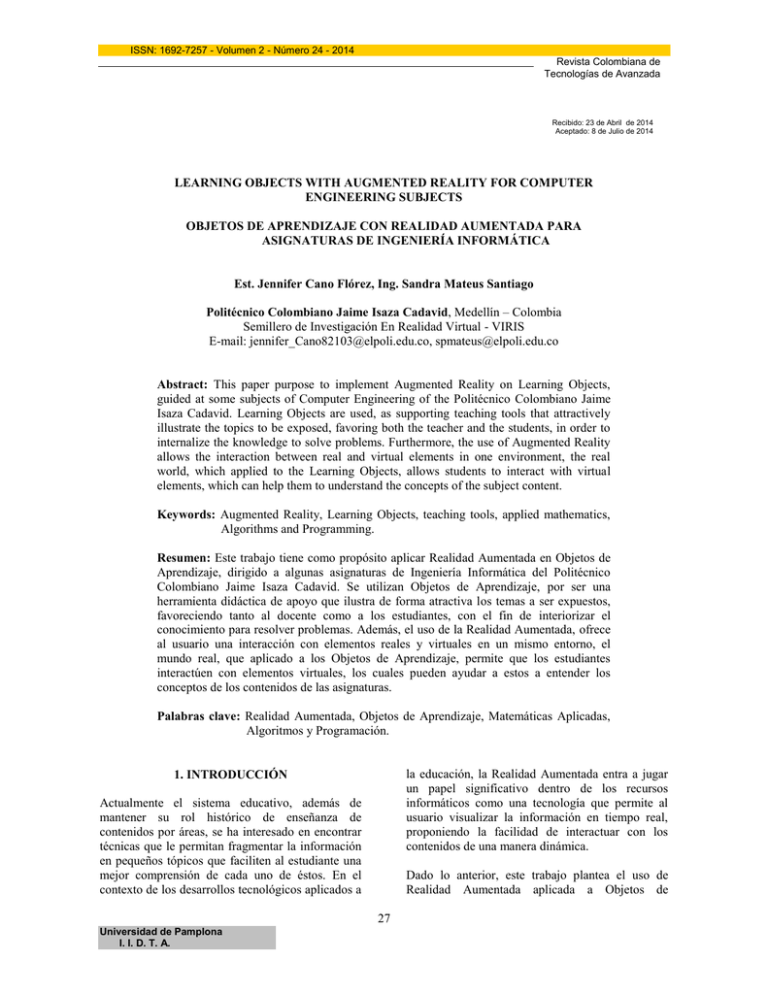 ISSN: 1692-7257 - Volumen 2 - Número 24 - 2014

Revista Colombiana de
Tecnologías de Avanzada

Recibido: 23 de Abril de 2014
Aceptado: 8 de Julio de 2014

LEARNING OBJECTS WITH AUGMENTED REALITY FOR COMPUTER ENGINEERING SUBJECTS

OBJETOS DE APRENDIZAJE CON REALIDAD AUMENTADA PARA ASIGNATURAS DE INGENIERÍA INFORMÁTICA

Est. Jennifer Cano Flórez, Ing. Sandra Mateus Santiago

Politécnico Colombiano Jaime Isaza Cadavid, Medellín – Colombia
Semillero de Investigación En Realidad Virtual - VIRIS
E-mail: jennifer_Cano82103@elpoli.edu.co, spmateus@elpoli.edu.co

Abstract: This paper purpose to implement Augmented Reality on Learning Objects, guided at some subjects of Computer Engineering of the Politécnico Colombiano Jaime Isaza Cadavid. Learning Objects are used, as supporting teaching tools that attractively illustrate the topics to be exposed, favoring both the teacher and the students, in order to internalize the knowledge to solve problems. Furthermore, the use of Augmented Reality allows the interaction between real and virtual elements in one environment, the real world, which applied to the Learning Objects, allows students to interact with virtual elements, which can help them to understand the concepts of the subject content.

Keywords: Augmented Reality, Learning Objects, teaching tools, applied mathematics, Algorithms and Programming.

Resumen: Este trabajo tiene como propósito aplicar Realidad Aumentada en Objetos de Aprendizaje, dirigido a algunas asignaturas de Ingeniería Informática del Politécnico Colombiano Jaime Isaza Cadavid. Se utilizan Objetos de Aprendizaje, por ser una herramienta didáctica de apoyo que ilustra de forma atractiva los temas a ser expuestos, favoreciendo tanto al docente como a los estudiantes, con el fin de interiorizar el conocimiento para resolver problemas. Además, el uso de la Realidad Aumentada, ofrece al usuario una interacción con elementos reales y virtuales en un mismo entorno, el mundo real, que aplicado a los Objetos de Aprendizaje, permite que los estudiantes interactúen con elementos virtuales, los cuales pueden ayudar a estos a entender los conceptos de los contenidos de las asignaturas.

Palabras clave: Realidad Aumentada, Objetos de Aprendizaje, Matemáticas Aplicadas, Algoritmos y Programación.

1. INTRODUCCIÓN

Actualmente el sistema educativo, además de mantener su rol histórico de enseñanza de contenidos por áreas, se ha interesado en encontrar técnicas que le permitan fragmentar la información en pequeños tópicos que faciliten al estudiante una mejor comprensión de cada uno de éstos. En el contexto de los desarrollos tecnológicos aplicados a la educación, la Realidad Aumentada entra a jugar un papel significativo dentro de los recursos informáticos como una tecnología que permite al usuario visualizar la información en tiempo real, proponiendo la facilidad de interactuar con los contenidos de una manera dinámica.

Dado lo anterior, este trabajo plantea el uso de Realidad Aumentada aplicada a Objetos de

27

Universidad de Pamplona
I. I. D. T. A.